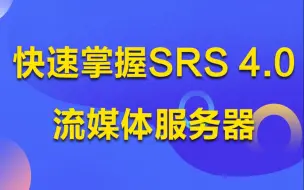 快速掌握SRS 4.0
流媒体服务器